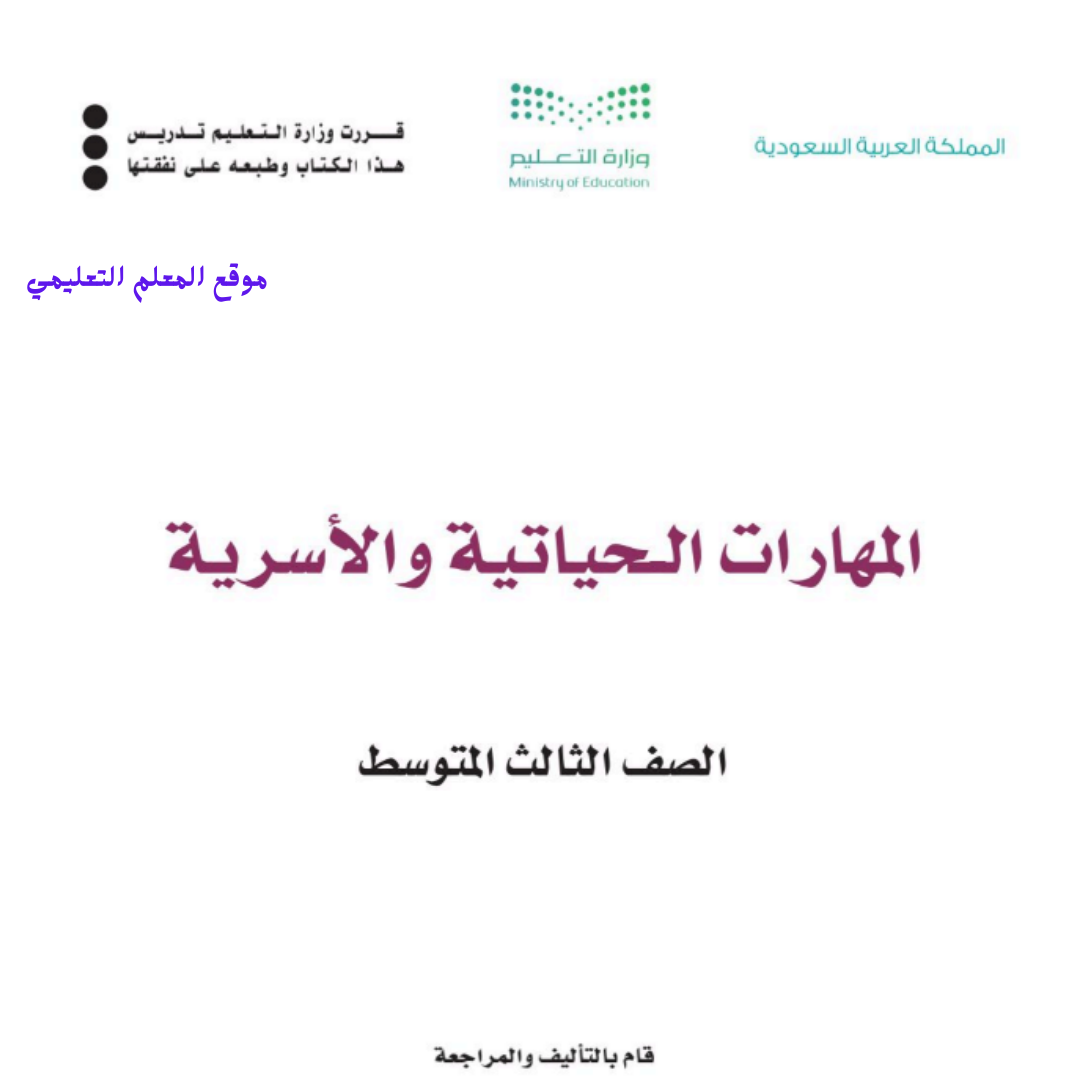 المملكة العربية السعودية

وزارة التعليم
Ministry of Education

قررت وزارة التعليم تدريس
هذا الكتاب وطبعه على نفقتها

موقع المعلم التعليمي

المهارات الحياتية والأسرية

الصف الثالث المتوسط

قام بالتأليف والمراجعة